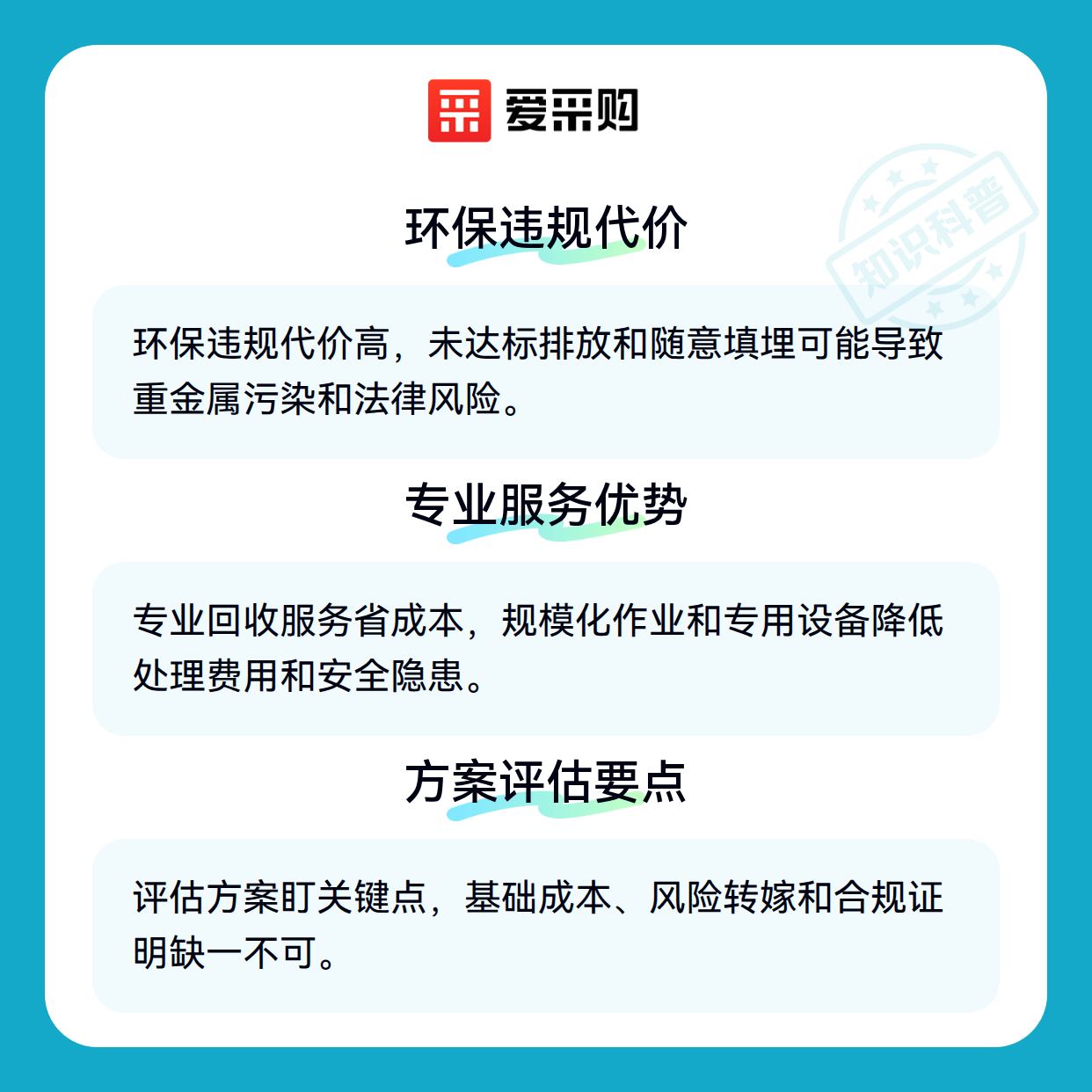 爱采购

环保违规代价

环保违规代价高，未达标排放和随意填埋可能导致重金属污染和法律风险。

专业服务优势

专业回收服务省成本，规模化作业和专用设备降低处理费用和安全隐患。

方案评估要点

评估方案盯关键点，基础成本、风险转嫁和合规证明缺一不可。

知识科普